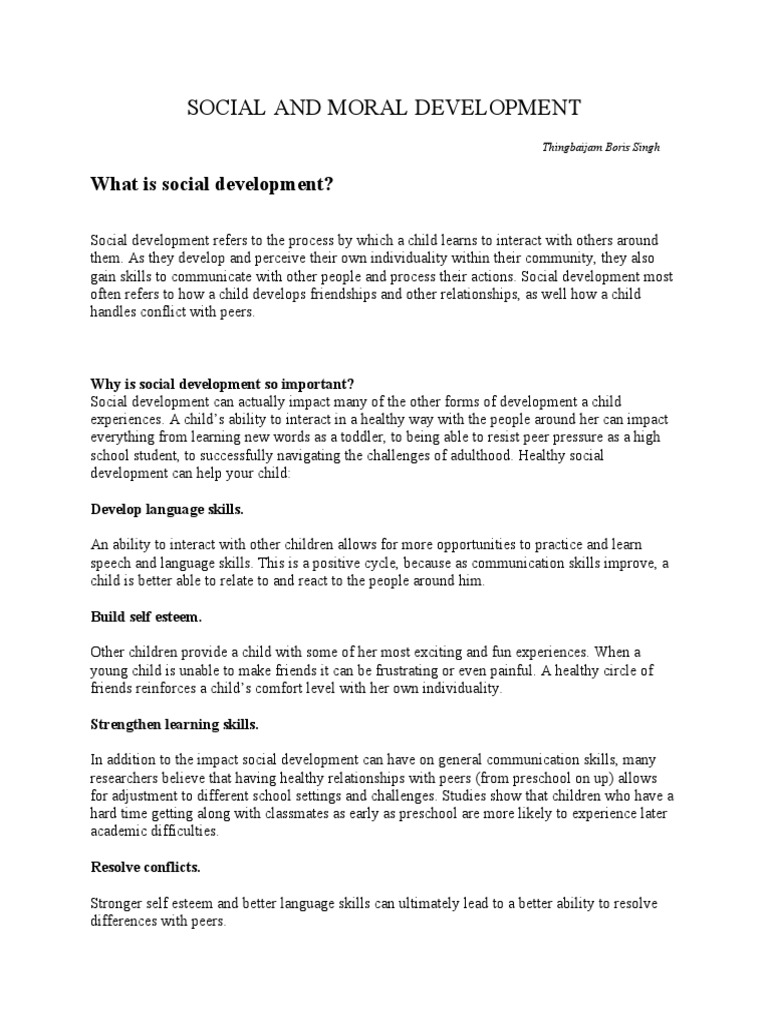 SOCIAL AND MORAL DEVELOPMENT

Thingbaijam Boris Singh

What is social development?

Social development refers to the process by which a child learns to interact with others around them. As they develop and perceive their own individuality within their community, they also gain skills to communicate with other people and process their actions. Social development most often refers to how a child develops friendships and other relationships, as well how a child handles conflict with peers.

Why is social development so important?
Social development can actually impact many of the other forms of development a child experiences. A child's ability to interact in a healthy way with the people around her can impact everything from learning new words as a toddler, to being able to resist peer pressure as a high school student, to successfully navigating the challenges of adulthood. Healthy social development can help your child:

Develop language skills.

An ability to interact with other children allows for more opportunities to practice and learn speech and language skills. This is a positive cycle, because as communication skills improve, a child is better able to relate to and react to the people around him.

Build self esteem.

Other children provide a child with some of her most exciting and fun experiences. When a young child is unable to make friends it can be frustrating or even painful. A healthy circle of friends reinforces a child's comfort level with her own individuality.

Strengthen learning skills.

In addition to the impact social development can have on general communication skills, many researchers believe that having healthy relationships with peers (from preschool on up) allows for adjustment to different school settings and challenges. Studies show that children who have a hard time getting along with classmates as early as preschool are more likely to experience later academic difficulties.

Resolve conflicts.

Stronger self esteem and better language skills can ultimately lead to a better ability to resolve differences with peers.